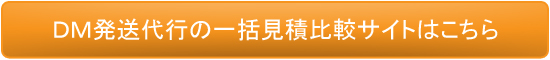 DM発送代行の一括見積比較サイトはこちら